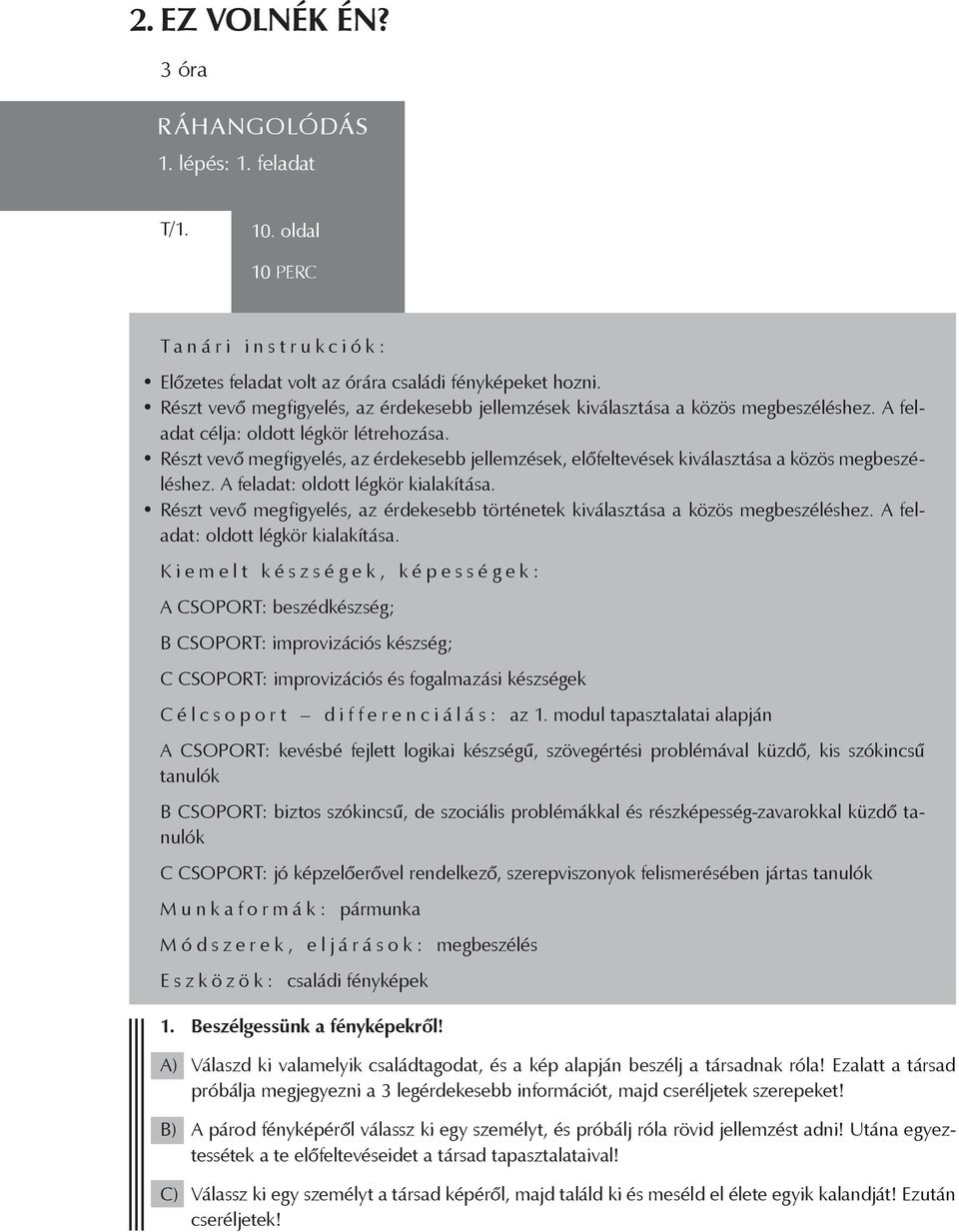 2. EZ VOLNÉK ÉN?

3 óra

RÁHANGOLÓDÁS
1. lépés: 1. feladat

T/1.

10. oldal

10 PERC

Tanári instrukciók:

• Előzetes feladat volt az órára családi fényképeket hozni.
• Részt vevő megfigyelés, az érdekesebb jellemzések kiválasztása a közös megbeszéléshez. A feladat célja: oldott légkör létrehozása.
• Részt vevő megfigyelés, az érdekesebb jellemzések, előfeltevések kiválasztása a közös megbeszéléshez. A feladat: oldott légkör kialakítása.
• Részt vevő megfigyelés, az érdekesebb történetek kiválasztása a közös megbeszéléshez. A feladat: oldott légkör kialakítása.

Kiemelt készségek, képességek:

A CSOPORT: beszédkészség;

B CSOPORT: improvizációs készség;

C CSOPORT: improvizációs és fogalmazási készségek

Célcsoport – differenciálás: az 1. modul tapasztalatai alapján

A CSOPORT: kevésbé fejlett logikai készségű, szövegértési problémával küzdő, kis szókincsű tanulók

B CSOPORT: biztos szókincsű, de szociális problémákkal és részképesség-zavarokkal küzdő tanulók

C CSOPORT: jó képzelőerővel rendelkező, szerepviszonyok felismerésében jártas tanulók

Munkaformák: pármunka

Módszerek, eljárások: megbeszélés

Eszközök: családi fényképek

1. Beszélgessünk a fényképekről!

A) Válaszd ki valamelyik családtagodat, és a kép alapján beszélj a társadnak róla! Ezalatt a társad próbálja megjegyezni a 3 legérdekesebb információt, majd cseréljetek szerepeket!

B) A párod fényképéről válassz ki egy személyt, és próbálj róla rövid jellemzést adni! Utána egyeztessétek a te előfeltevéseidet a társad tapasztalataival!

C) Válassz ki egy személyt a társad képéről, majd találd ki és meséld el élete egyik kalandját! Ezután cseréljetek!